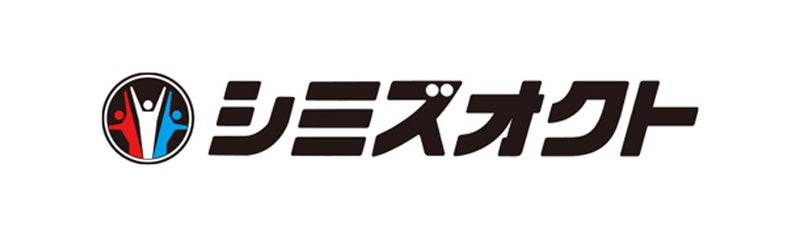 シミズオクト